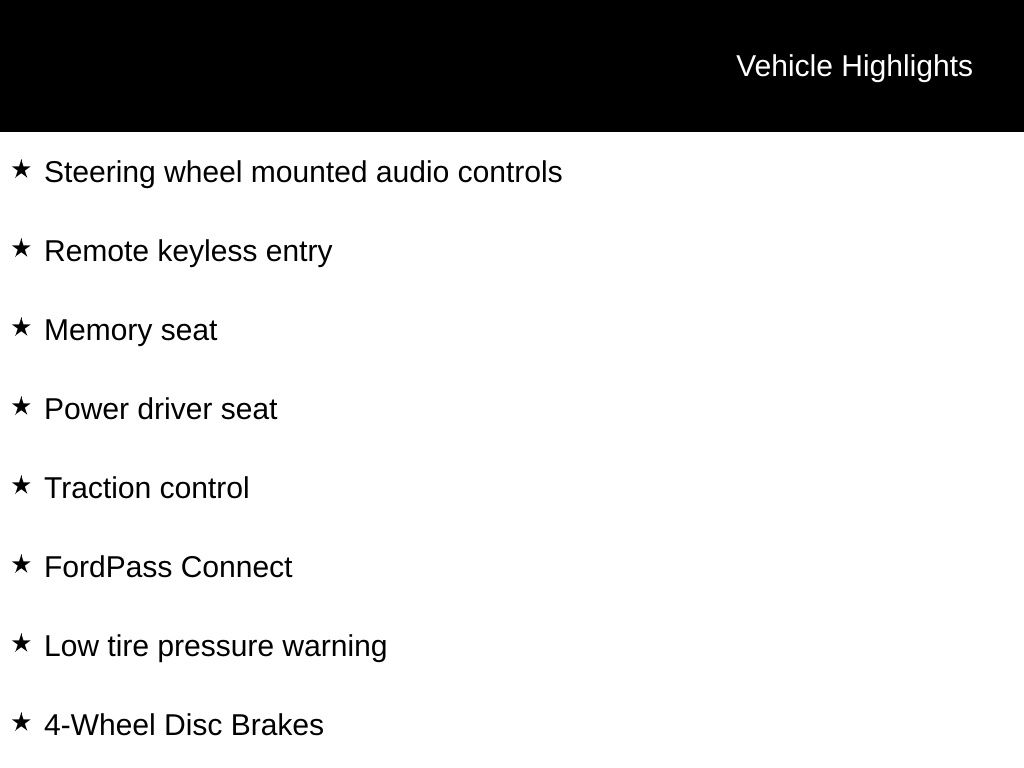 Vehicle Highlights

★ Steering wheel mounted audio controls

★ Remote keyless entry

★ Memory seat

★ Power driver seat

★ Traction control

★ FordPass Connect

★ Low tire pressure warning

★ 4-Wheel Disc Brakes